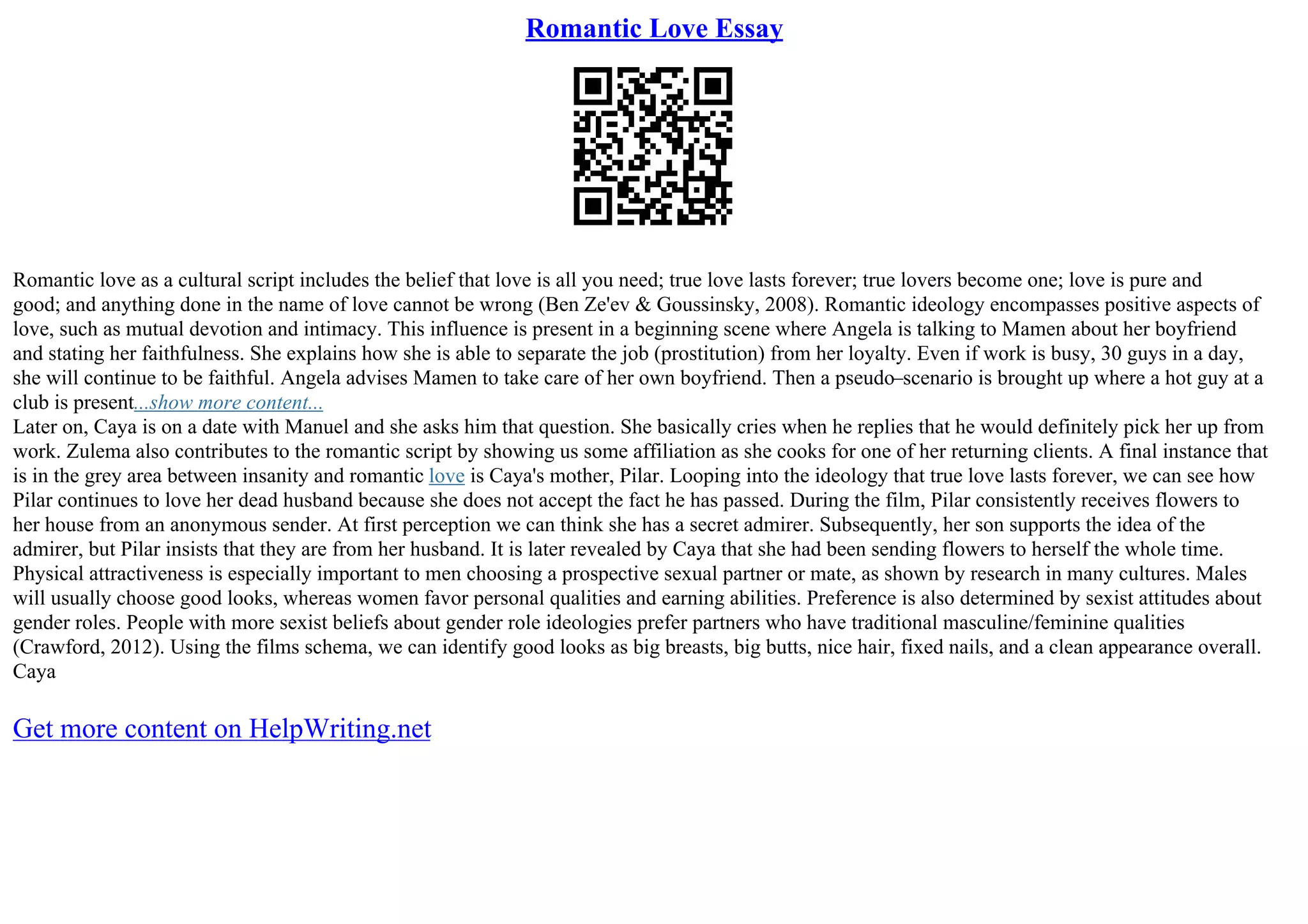 Romantic Love Essay

Romantic love as a cultural script includes the belief that love is all you need; true love lasts forever; true lovers become one; love is pure and good; and anything done in the name of love cannot be wrong (Ben Ze'ev & Goussinsky, 2008). Romantic ideology encompasses positive aspects of love, such as mutual devotion and intimacy. This influence is present in a beginning scene where Angela is talking to Mamen about her boyfriend and stating her faithfulness. She explains how she is able to separate the job (prostitution) from her loyalty. Even if work is busy, 30 guys in a day, she will continue to be faithful. Angela advises Mamen to take care of her own boyfriend. Then a pseudo–scenario is brought up where a hot guy at a club is present...show more content...
Later on, Caya is on a date with Manuel and she asks him that question. She basically cries when he replies that he would definitely pick her up from work. Zulema also contributes to the romantic script by showing us some affiliation as she cooks for one of her returning clients. A final instance that is in the grey area between insanity and romantic love is Caya's mother, Pilar. Looping into the ideology that true love lasts forever, we can see how Pilar continues to love her dead husband because she does not accept the fact he has passed. During the film, Pilar consistently receives flowers to her house from an anonymous sender. At first perception we can think she has a secret admirer. Subsequently, her son supports the idea of the admirer, but Pilar insists that they are from her husband. It is later revealed by Caya that she had been sending flowers to herself the whole time.
Physical attractiveness is especially important to men choosing a prospective sexual partner or mate, as shown by research in many cultures. Males will usually choose good looks, whereas women favor personal qualities and earning abilities. Preference is also determined by sexist attitudes about gender roles. People with more sexist beliefs about gender role ideologies prefer partners who have traditional masculine/feminine qualities (Crawford, 2012). Using the films schema, we can identify good looks as big breasts, big butts, nice hair, fixed nails, and a clean appearance overall. Caya

Get more content on HelpWriting.net